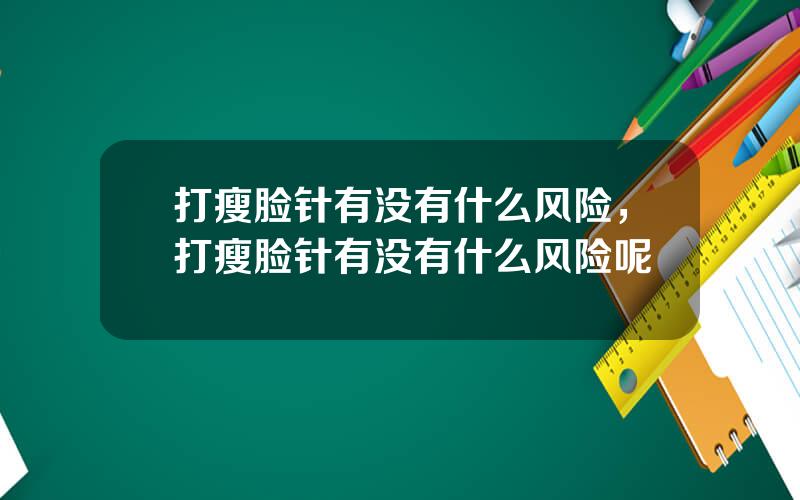 打瘦脸针有没有什么风险，打瘦脸针有没有什么风险呢